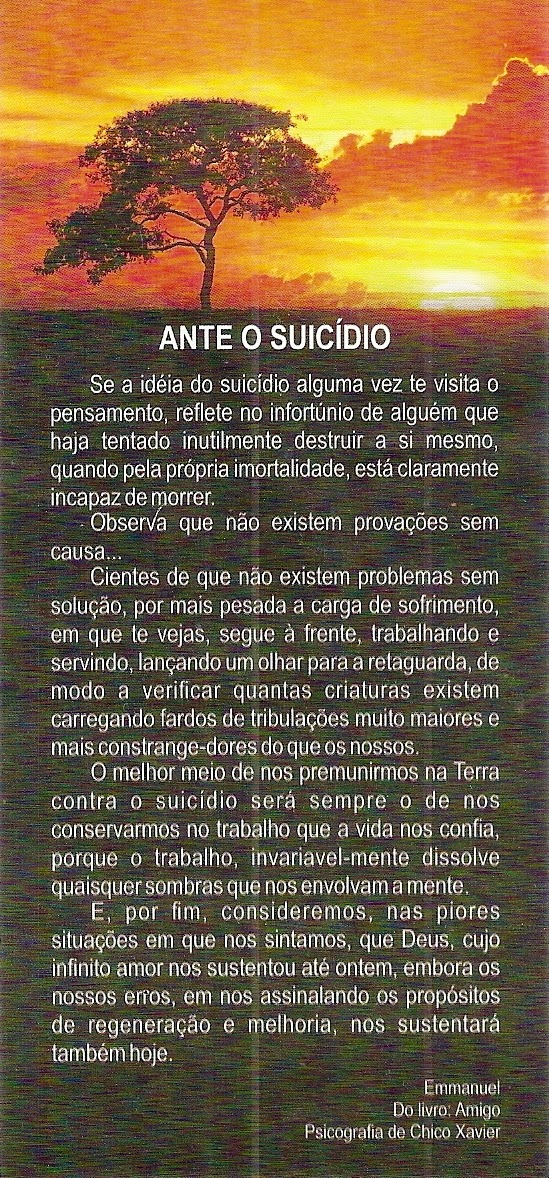 ANTE O SUICÍDIO

Se a idéia do suicídio alguma vez te visita o pensamento, reflete no infortúnio de alguém que haja tentado inutilmente destruir a si mesmo, quando pela própria imortalidade, está claramente incapaz de morrer.

Observa que não existem provações sem causa...

Cientes de que não existem problemas sem solução, por mais pesada a carga de sofrimento, em que te vejas, segue à frente, trabalhando e servindo, lançando um olhar para a retaguarda, de modo a verificar quantas criaturas existem carregando fardos de tribulações muito maiores e mais constrange-dores do que os nossos.

O melhor meio de nos premunirmos na Terra contra o suicídio será sempre o de nos conservarmos no trabalho que a vida nos confia, porque o trabalho, invariavel-mente dissolve quaisquer sombras que nos envolvam a mente.

E, por fim, consideremos, nas piores situações em que nos sintamos, que Deus, cujo infinito amor nos sustentou até ontem, embora os nossos erros, em nos assinalando os propósitos de regeneração e melhoria, nos sustentará também hoje.

Emmanuel
Do livro: Amigo
Psicografia de Chico Xavier